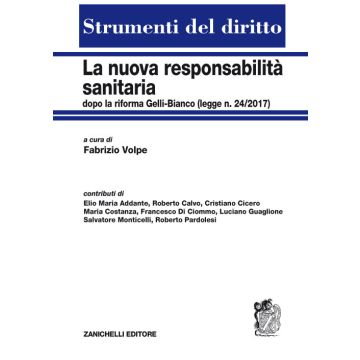 Strumenti del diritto

La nuova responsabilità sanitaria
dopo la riforma Gelli-Bianco (legge n. 24/2017)

a cura di
Fabrizio Volpe

contributi di
Elio Maria Addante, Roberto Calvo, Cristiano Cicero
Maria Costanza, Francesco Di Ciommo, Luciano Guaglione
Salvatore Monticelli, Roberto Pardolesi

ZANICHELLI EDITORE